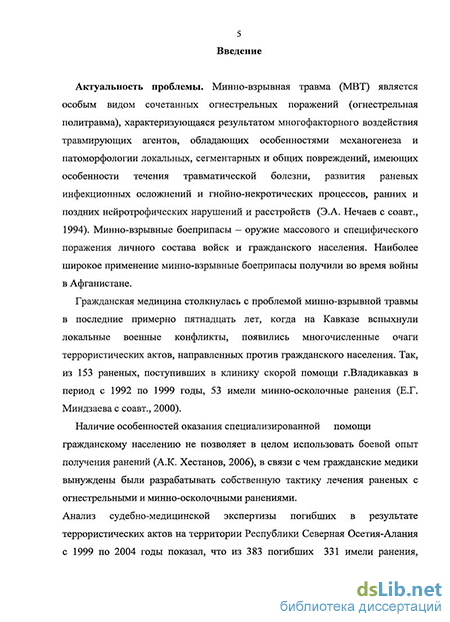 5

Введение

Актуальность проблемы. Минно-взрывная травма (МВТ) является особым видом сочетанных огнестрельных поражений (огнестрельная политравма), характеризующаяся результатом многофакторного воздействия травмирующих агентов, обладающих особенностями механогенеза и патоморфологии локальных, сегментарных и общих повреждений, имеющих особенности течения травматической болезни, развития раневых инфекционных осложнений и гнойно-некротических процессов, ранних и поздних нейротрофических нарушений и расстройств (Э.А. Нечаев с соавт., 1994). Минно-взрывные боеприпасы – оружие массового и специфического поражения личного состава войск и гражданского населения. Наиболее широкое применение минно-взрывные боеприпасы получили во время войны в Афганистане.

Гражданская медицина столкнулась с проблемой минно-взрывной травмы в последние примерно пятнадцать лет, когда на Кавказе вспыхнули локальные военные конфликты, появились многочисленные очаги террористических актов, направленных против гражданского населения. Так, из 153 раненых, поступивших в клинику скорой помощи г.Владикавказ в период с 1992 по 1999 годы, 53 имели минно-осколочные ранения (Е.Г. Миндзаева с соавт., 2000).

Наличие особенностей оказания специализированной помощи гражданскому населению не позволяет в целом использовать боевой опыт получения ранений (А.К. Хестанов, 2006), в связи с чем гражданские медики вынуждены были разрабатывать собственную тактику лечения раненых с огнестрельными и минно-осколочными ранениями.

Анализ судебно-медицинской экспертизы погибших в результате террористических актов на территории Республики Северная Осетия-Алания с 1999 по 2004 годы показал, что из 383 погибших 331 имели ранения,

dsLib.net
библиотека диссертаций